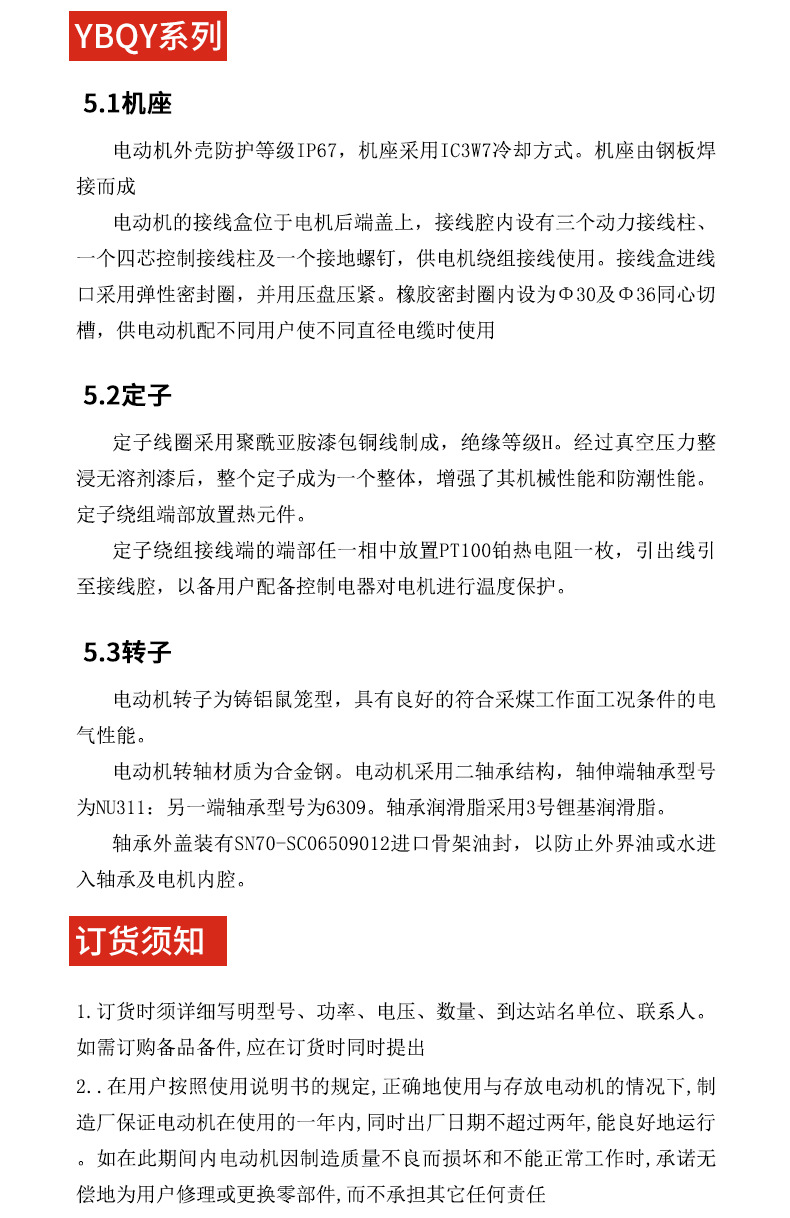 YBQY系列

5.1机座

电动机外壳防护等级IP67，机座采用IC3W7冷却方式。机座由钢板焊接而成

电动机的接线盒位于电机后端盖上，接线腔内设有三个动力接线柱、一个四芯控制接线柱及一个接地螺钉，供电机绕组接线使用。接线盒进线口采用弹性密封圈，并用压盘压紧。橡胶密封圈内设为Φ30及Φ36同心切槽，供电动机配不同用户使不同直径电缆时使用

5.2定子

定子线圈采用聚酰亚胺漆包铜线制成，绝缘等级H。经过真空压力整浸无溶剂漆后，整个定子成为一个整体，增强了其机械性能和防潮性能。定子绕组端部放置热元件。

定子绕组接线端的端部任一相中放置PT100铂热电阻一枚，引出线引至接线腔，以备用户配备控制电器对电机进行温度保护。

5.3转子

电动机转子为铸铝鼠笼型，具有良好的符合采煤工作面工况条件的电气性能。

电动机转轴材质为合金钢。电动机采用二轴承结构，轴伸端轴承型号为NU311：另一端轴承型号为6309。轴承润滑脂采用3号锂基润滑脂。

轴承外盖装有SN70-SC06509012进口骨架油封，以防止外界油或水进入轴承及电机内腔。

订货须知

1.订货时须详细写明型号、功率、电压、数量、到达站名单位、联系人。如需订购备品备件,应在订货时同时提出

2..在用户按照使用说明书的规定,正确地使用与存放电动机的情况下,制造厂保证电动机在使用的一年内,同时出厂日期不超过两年,能良好地运行。如在此期间内电动机因制造质量不良而损坏和不能正常工作时,承诺无偿地为用户修理或更换零部件,而不承担其它任何责任